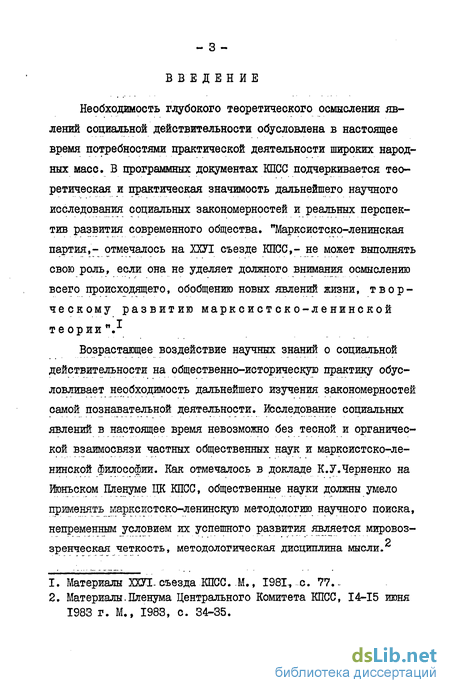 - 3 -

ВВЕДЕНИЕ

Необходимость глубокого теоретического осмысления явлений социальной действительности обусловлена в настоящее время потребностями практической деятельности широких народных масс. В программных документах КПСС подчеркивается теоретическая и практическая значимость дальнейшего научного исследования социальных закономерностей и реальных перспектив развития современного общества. "Марксистско-ленинская партия,- отмечалось на ХХУI съезде КПСС,- не может выполнять свою роль, если она не уделяет должного внимания осмыслению всего происходящего, обобщению новых явлений жизни, творческому развитию марксистско-ленинской теории".$^{I}$

Возрастающее воздействие научных знаний о социальной действительности на общественно-историческую практику обусловливает необходимость дальнейшего изучения закономерностей самой познавательной деятельности. Исследование социальных явлений в настоящее время невозможно без тесной и органической взаимосвязи частных общественных наук и марксистско-ленинской философии. Как отмечалось в докладе К.У.Черненко на Июньском Пленуме ЦК КПСС, общественные науки должны умело применять марксистско-ленинскую методологию научного поиска, непременным условием их успешного развития является мировоззренческая четкость, методологическая дисциплина мысли.$^{2}$

I. Материалы ХХУI съезда КПСС. М., I98I, с. 77.
2. Материалы Пленума Центрального Комитета КПСС, I4-I5 июня I983 г. М., I983, с. 34-35.

dsLib.net
библиотека диссертаций